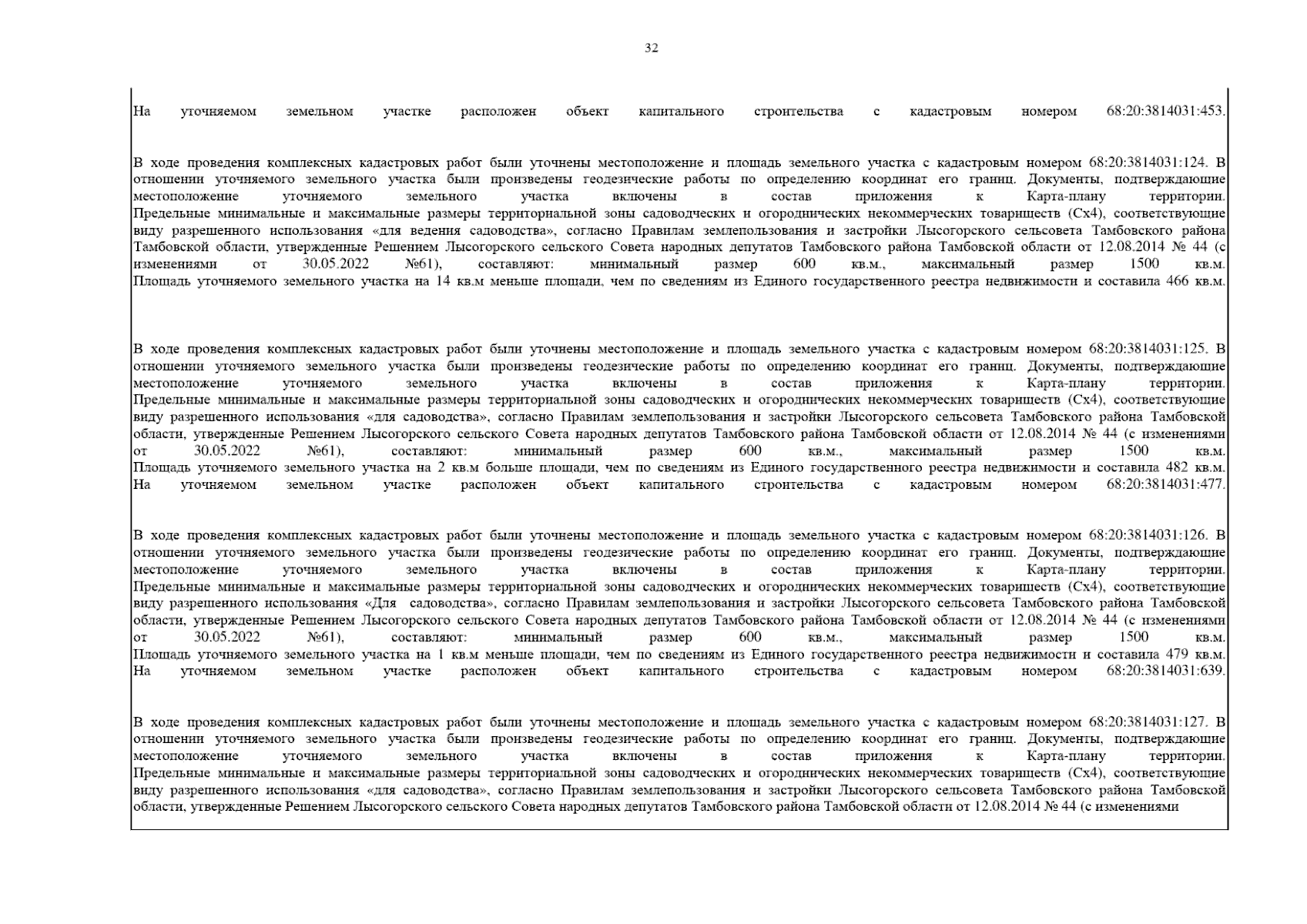 32

На уточняемом земельном участке расположен объект капитального строительства с кадастровым номером 68:20:3814031:453.

В ходе проведения комплексных кадастровых работ были уточнены местоположение и площадь земельного участка с кадастровым номером 68:20:3814031:124. В отношении уточняемого земельного участка были произведены геодезические работы по определению координат его границ. Документы, подтверждающие местоположение уточняемого земельного участка включены в состав приложения к Карта-плану территории. Предельные минимальные и максимальные размеры территориальной зоны садоводческих и огороднических некоммерческих товариществ (Сх4), соответствующие виду разрешенного использования «для ведения садоводства», согласно Правилам землепользования и застройки Лысогорского сельсовета Тамбовского района Тамбовской области, утвержденные Решением Лысогорского сельского Совета народных депутатов Тамбовского района Тамбовской области от 12.08.2014 № 44 (с изменениями от 30.05.2022 №61), составляют: минимальный размер 600 кв.м., максимальный размер 1500 кв.м. Площадь уточняемого земельного участка на 14 кв.м меньше площади, чем по сведениям из Единого государственного реестра недвижимости и составила 466 кв.м.

В ходе проведения комплексных кадастровых работ были уточнены местоположение и площадь земельного участка с кадастровым номером 68:20:3814031:125. В отношении уточняемого земельного участка были произведены геодезические работы по определению координат его границ. Документы, подтверждающие местоположение уточняемого земельного участка включены в состав приложения к Карта-плану территории. Предельные минимальные и максимальные размеры территориальной зоны садоводческих и огороднических некоммерческих товариществ (Сх4), соответствующие виду разрешенного использования «для садоводства», согласно Правилам землепользования и застройки Лысогорского сельсовета Тамбовского района Тамбовской области, утвержденные Решением Лысогорского сельского Совета народных депутатов Тамбовского района Тамбовской области от 12.08.2014 № 44 (с изменениями от 30.05.2022 №61), составляют: минимальный размер 600 кв.м., максимальный размер 1500 кв.м. Площадь уточняемого земельного участка на 2 кв.м больше площади, чем по сведениям из Единого государственного реестра недвижимости и составила 482 кв.м. На уточняемом земельном участке расположен объект капитального строительства с кадастровым номером 68:20:3814031:477.

В ходе проведения комплексных кадастровых работ были уточнены местоположение и площадь земельного участка с кадастровым номером 68:20:3814031:126. В отношении уточняемого земельного участка были произведены геодезические работы по определению координат его границ. Документы, подтверждающие местоположение уточняемого земельного участка включены в состав приложения к Карта-плану территории. Предельные минимальные и максимальные размеры территориальной зоны садоводческих и огороднических некоммерческих товариществ (Сх4), соответствующие виду разрешенного использования «Для садоводства», согласно Правилам землепользования и застройки Лысогорского сельсовета Тамбовского района Тамбовской области, утвержденные Решением Лысогорского сельского Совета народных депутатов Тамбовского района Тамбовской области от 12.08.2014 № 44 (с изменениями от 30.05.2022 №61), составляют: минимальный размер 600 кв.м., максимальный размер 1500 кв.м. Площадь уточняемого земельного участка на 1 кв.м меньше площади, чем по сведениям из Единого государственного реестра недвижимости и составила 479 кв.м. На уточняемом земельном участке расположен объект капитального строительства с кадастровым номером 68:20:3814031:639.

В ходе проведения комплексных кадастровых работ были уточнены местоположение и площадь земельного участка с кадастровым номером 68:20:3814031:127. В отношении уточняемого земельного участка были произведены геодезические работы по определению координат его границ. Документы, подтверждающие местоположение уточняемого земельного участка включены в состав приложения к Карта-плану территории. Предельные минимальные и максимальные размеры территориальной зоны садоводческих и огороднических некоммерческих товариществ (Сх4), соответствующие виду разрешенного использования «для садоводства», согласно Правилам землепользования и застройки Лысогорского сельсовета Тамбовского района Тамбовской области, утвержденные Решением Лысогорского сельского Совета народных депутатов Тамбовского района Тамбовской области от 12.08.2014 № 44 (с изменениями